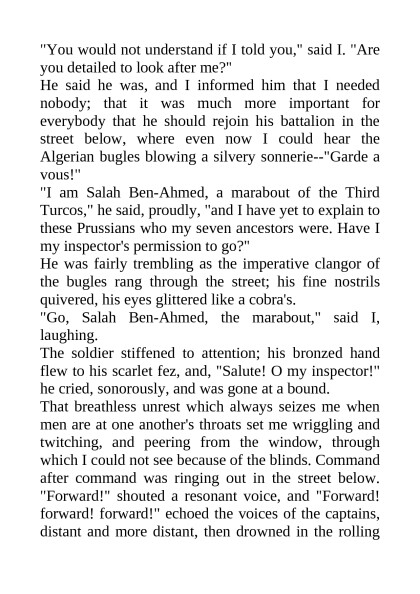 "You would not understand if I told you," said I. "Are you detailed to look after me?"

He said he was, and I informed him that I needed nobody; that it was much more important for everybody that he should rejoin his battalion in the street below, where even now I could hear the Algerian bugles blowing a silvery sonnerie--"Garde a vous!"

"I am Salah Ben-Ahmed, a marabout of the Third Turcos," he said, proudly, "and I have yet to explain to these Prussians who my seven ancestors were. Have I my inspector's permission to go?"

He was fairly trembling as the imperative clangor of the bugles rang through the street; his fine nostrils quivered, his eyes glittered like a cobra's.

"Go, Salah Ben-Ahmed, the marabout," said I, laughing.

The soldier stiffened to attention; his bronzed hand flew to his scarlet fez, and, "Salute! O my inspector!" he cried, sonorously, and was gone at a bound.

That breathless unrest which always seizes me when men are at one another's throats set me wriggling and twitching, and peering from the window, through which I could not see because of the blinds. Command after command was ringing out in the street below. "Forward!" shouted a resonant voice, and "Forward! forward! forward!" echoed the voices of the captains, distant and more distant, then drowned in the rolling